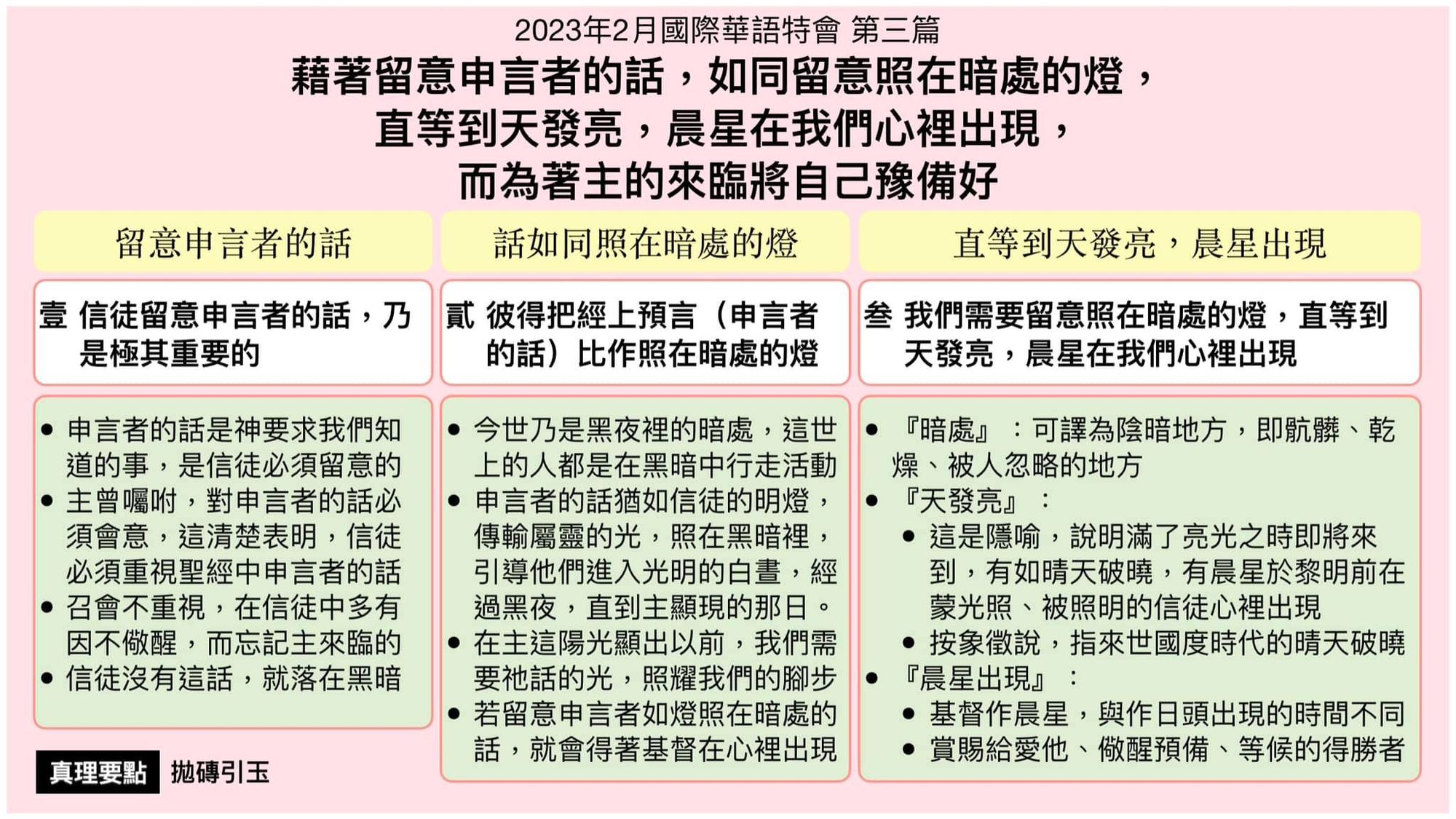 2023年2月國際華語特會 第三篇

藉著留意申言者的話，如同留意照在暗處的燈，直等到天發亮，晨星在我們心裡出現，而為著主的來臨將自己豫備好

留意申言者的話

壹 信徒留意申言者的話，乃是極其重要的

• 申言者的話是神要求我們知道的事，是信徒必須留意的
• 主曾囑咐，對申言者的話必須會意，這清楚表明，信徒必須重視聖經中申言者的話
• 召會不重視，在信徒中多有因不儆醒，而忘記主來臨的
• 信徒沒有這話，就落在黑暗

話如同照在暗處的燈

貳 彼得把經上預言（申言者的話）比作照在暗處的燈

• 今世乃是黑夜裡的暗處，這世上的人都是在黑暗中行走活動
• 申言者的話猶如信徒的明燈，傳輸屬靈的光，照在黑暗裡，引導他們進入光明的白晝，經過黑夜，直到主顯現的那日。
• 在主這陽光顯出以前，我們需要祂話的光，照耀我們的腳步
• 若留意申言者如燈照在暗處的話，就會得著基督在心裡出現

直等到天發亮，晨星出現

叁 我們需要留意照在暗處的燈，直等到天發亮，晨星在我們心裡出現

• 『暗處』：可譯為陰暗地方，即骯髒、乾燥、被人忽略的地方
• 『天發亮』：
  • 這是隱喻，說明滿了亮光之時即將來到，有如晴天破曉，有晨星於黎明前在蒙光照、被照明的信徒心裡出現
  • 按象徵說，指來世國度時代的晴天破曉
• 『晨星出現』：
  • 基督作晨星，與作日頭出現的時間不同
  • 賞賜給愛他、儆醒預備、等候的得勝者

真理要點 拋磚引玉